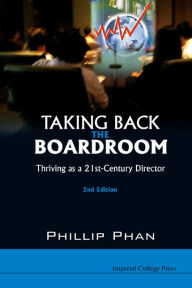 TAKING BACK
THE
BOARDROOM

Thriving as a 21st-Century Director

2nd Edition

PHILLIP PHAN

Imperial College Press